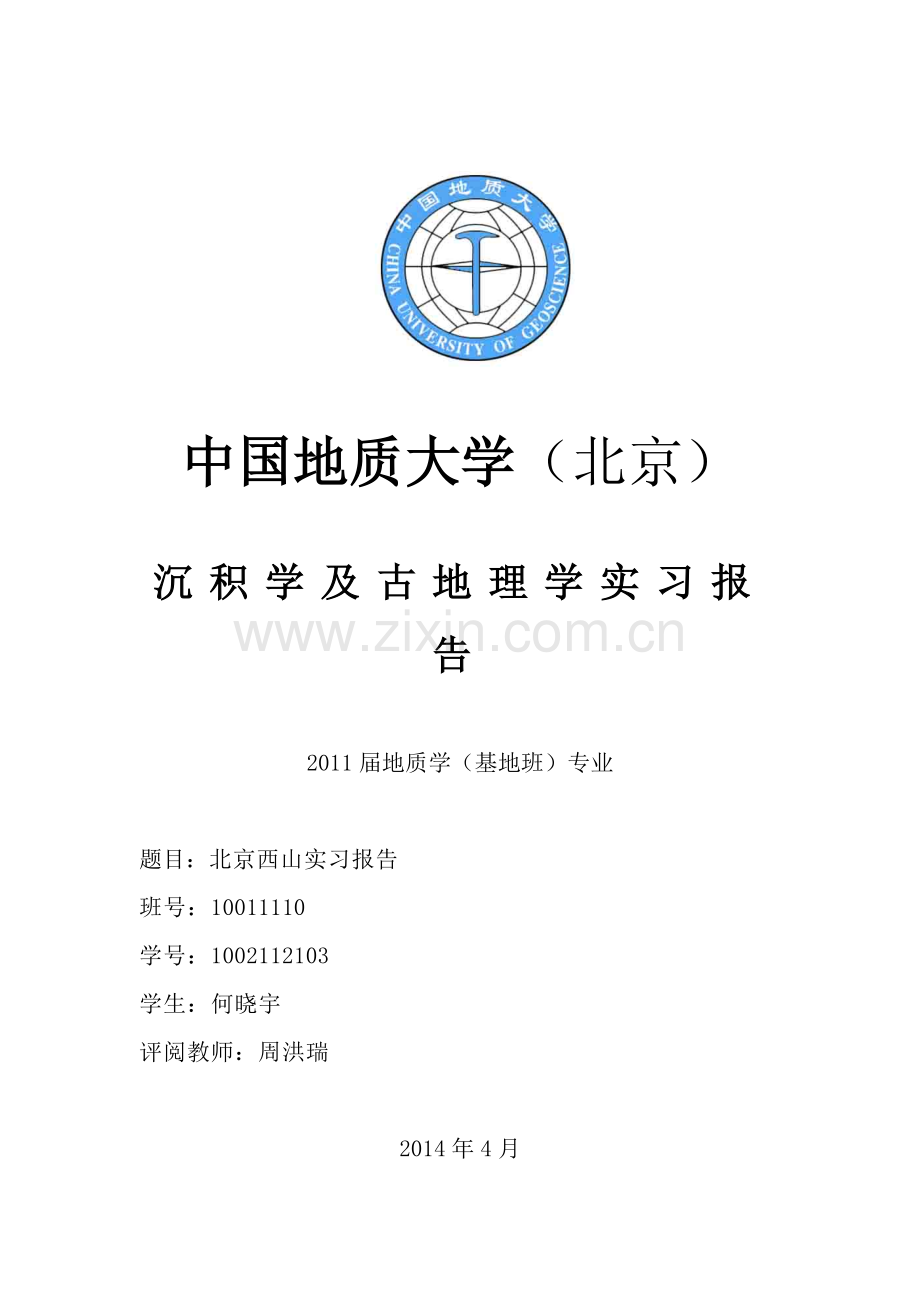 中国地质大学
CHINA UNIVERSITY OF GEOSCIENCE

中国地质大学（北京）

沉积学及古地理学实习报告

2011届地质学（基地班）专业

题目：北京西山实习报告

班号：10011110

学号：1002112103

学生：何晓宇

评阅教师：周洪瑞

2014年4月

www.zixin.com.cn